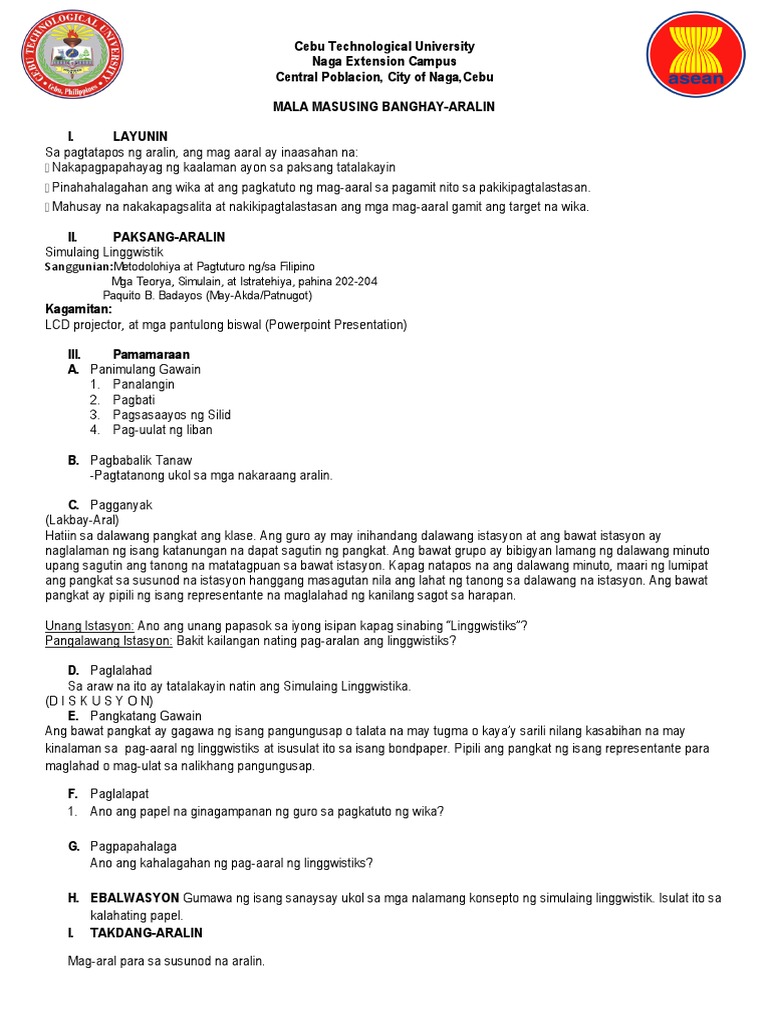 CEBU TECHNOLOGICAL UNIVERSITY
Cebu, Philippines

asean

Cebu Technological University
Naga Extension Campus
Central Poblacion, City of Naga,Cebu

MALA MASUSING BANGHAY-ARALIN

I. LAYUNIN
Sa pagtatapos ng aralin, ang mag aaral ay inaasahan na:
 Nakapagpapahayag ng kaalaman ayon sa paksang tatalakayin
 Pinahahalagahan ang wika at ang pagkatuto ng mag-aaral sa pagamit nito sa pakikipagtalastasan.
 Mahusay na nakakapagsalita at nakikipagtalastasan ang mga mag-aaral gamit ang target na wika.

II. PAKSANG-ARALIN
Simulaing Linggwistik
Sanggunian:Metodolohiya at Pagtuturo ng/sa Filipino
Mga Teorya, Simulain, at Istratehiya, pahina 202-204
Paquito B. Badayos (May-Akda/Patnugot)
Kagamitan:
LCD projector, at mga pantulong biswal (Powerpoint Presentation)

III. Pamamaraan
A. Panimulang Gawain
1. Panalangin
2. Pagbati
3. Pagsasaayos ng Silid
4. Pag-uulat ng liban

B. Pagbabalik Tanaw
-Pagtatanong ukol sa mga nakaraang aralin.

C. Pagganyak
(Lakbay-Aral)
Hatiin sa dalawang pangkat ang klase. Ang guro ay may inihandang dalawang istasyon at ang bawat istasyon ay naglalaman ng isang katanungan na dapat sagutin ng pangkat. Ang bawat grupo ay bibigyan lamang ng dalawang minuto upang sagutin ang tanong na matatagpuan sa bawat istasyon. Kapag natapos na ang dalawang minuto, maari ng lumipat ang pangkat sa susunod na istasyon hanggang masagutan nila ang lahat ng tanong sa dalawang na istasyon. Ang bawat pangkat ay pipili ng isang representante na maglalahad ng kanilang sagot sa harapan.

Unang Istasyon: Ano ang unang papasok sa iyong isipan kapag sinabing "Linggwistiks"?
Pangalawang Istasyon: Bakit kailangan nating pag-aralan ang linggwistiks?

D. Paglalahad
Sa araw na ito ay tatalakayin natin ang Simulaing Linggwistika.
(D I S K U S Y O N)
E. Pangkatang Gawain
Ang bawat pangkat ay gagawa ng isang pangungusap o talata na may tugma o kaya'y sarili nilang kasabihan na may kinalaman sa pag-aaral ng linggwistiks at isusulat ito sa isang bondpaper. Pipili ang pangkat ng isang representante para maglahad o mag-ulat sa nalikhang pangungusap.

F. Paglalapat
1. Ano ang papel na ginagampanan ng guro sa pagkatuto ng wika?

G. Pagpapahalaga
Ano ang kahalagahan ng pag-aaral ng linggwistiks?

H. EBALWASYON Gumawa ng isang sanaysay ukol sa mga nalamang konsepto ng simulaing linggwistik. Isulat ito sa kalahating papel.
I. TAKDANG-ARALIN

Mag-aral para sa susunod na aralin.